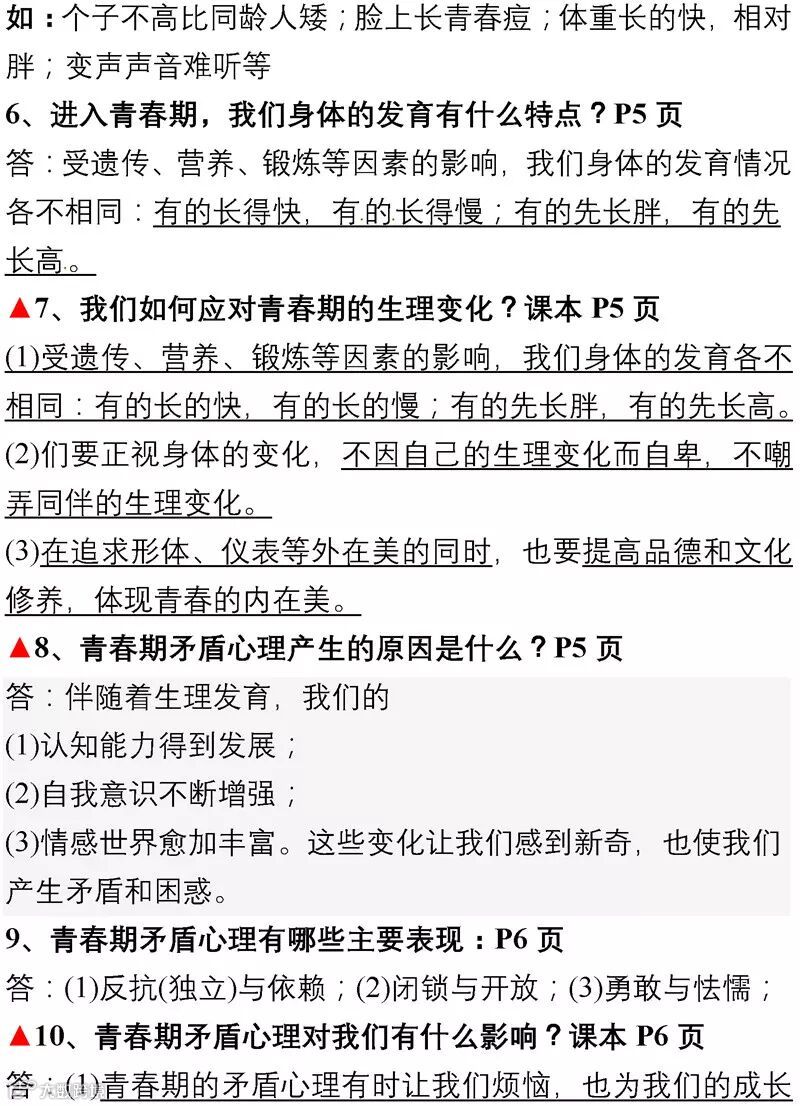 如：个子不高比同龄人矮；脸上长青春痘；体重长的快，相对胖；变声声音难听等

6、进入青春期，我们身体的发育有什么特点？P5 页

答：受遗传、营养、锻炼等因素的影响，我们身体的发育情况各不相同：有的长得快，有的长得慢；有的先长胖，有的先长高。

▲7、我们如何应对青春期的生理变化？课本 P5 页

(1)受遗传、营养、锻炼等因素的影响，我们身体的发育各不相同：有的长的快，有的长的慢；有的先长胖，有的先长高。

(2)们要正视身体的变化，不因自己的生理变化而自卑，不嘲弄同伴的生理变化。

(3)在追求形体、仪表等外在美的同时，也要提高品德和文化修养，体现青春的内在美。

▲8、青春期矛盾心理产生的原因是什么？P5 页

答：伴随着生理发育，我们的

(1)认知能力得到发展；

(2)自我意识不断增强；

(3)情感世界愈加丰富。这些变化让我们感到新奇，也使我们产生矛盾和困惑。

9、青春期矛盾心理有哪些主要表现：P6 页

答：(1)反抗(独立)与依赖；(2)闭锁与开放；(3)勇敢与怯懦；

▲10、青春期矛盾心理对我们有什么影响？课本 P6 页

答：(1)青春期的矛盾心理有时让我们烦恼，也为我们的成长